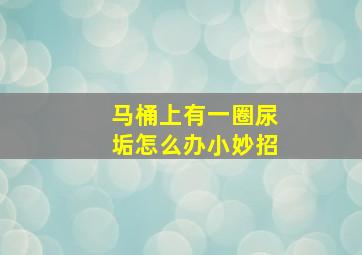 马桶上有一圈尿垢怎么办小妙招